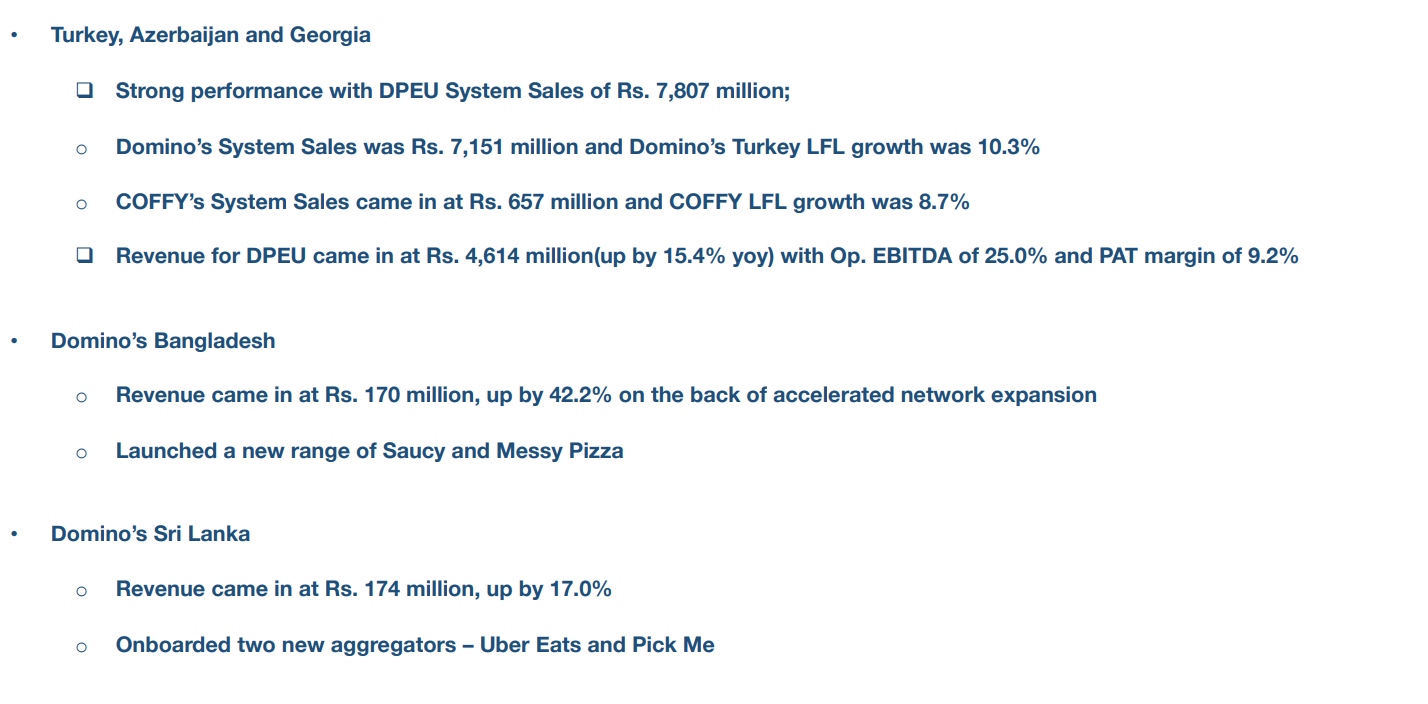 • Turkey, Azerbaijan and Georgia

❑ Strong performance with DPEU System Sales of Rs. 7,807 million;

o Domino's System Sales was Rs. 7,151 million and Domino's Turkey LFL growth was 10.3%

o COFFY's System Sales came in at Rs. 657 million and COFFY LFL growth was 8.7%

❑ Revenue for DPEU came in at Rs. 4,614 million(up by 15.4% yoy) with Op. EBITDA of 25.0% and PAT margin of 9.2%

• Domino's Bangladesh

o Revenue came in at Rs. 170 million, up by 42.2% on the back of accelerated network expansion

o Launched a new range of Saucy and Messy Pizza

• Domino's Sri Lanka

o Revenue came in at Rs. 174 million, up by 17.0%

o Onboarded two new aggregators – Uber Eats and Pick Me